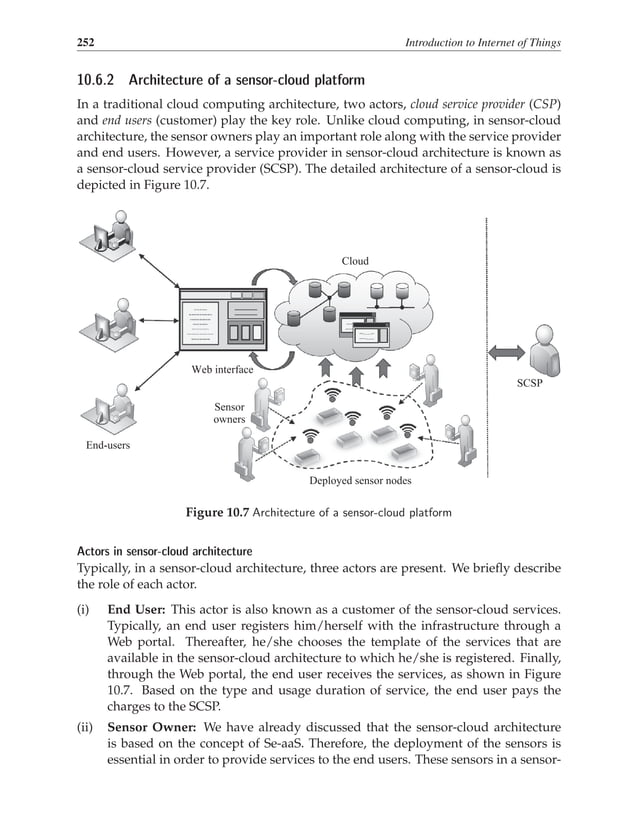 252 Introduction to Internet of Things

10.6.2 Architecture of a sensor-cloud platform

In a traditional cloud computing architecture, two actors, cloud service provider (CSP) and end users (customer) play the key role. Unlike cloud computing, in sensor-cloud architecture, the sensor owners play an important role along with the service provider and end users. However, a service provider in sensor-cloud architecture is known as a sensor-cloud service provider (SCSP). The detailed architecture of a sensor-cloud is depicted in Figure 10.7.

Cloud

Web interface

SCSP

Sensor owners

End-users

Deployed sensor nodes

Figure 10.7 Architecture of a sensor-cloud platform

Actors in sensor-cloud architecture
Typically, in a sensor-cloud architecture, three actors are present. We briefly describe the role of each actor.

(i) End User: This actor is also known as a customer of the sensor-cloud services. Typically, an end user registers him/herself with the infrastructure through a Web portal. Thereafter, he/she chooses the template of the services that are available in the sensor-cloud architecture to which he/she is registered. Finally, through the Web portal, the end user receives the services, as shown in Figure 10.7. Based on the type and usage duration of service, the end user pays the charges to the SCSP.

(ii) Sensor Owner: We have already discussed that the sensor-cloud architecture is based on the concept of Se-aaS. Therefore, the deployment of the sensors is essential in order to provide services to the end users. These sensors in a sensor-